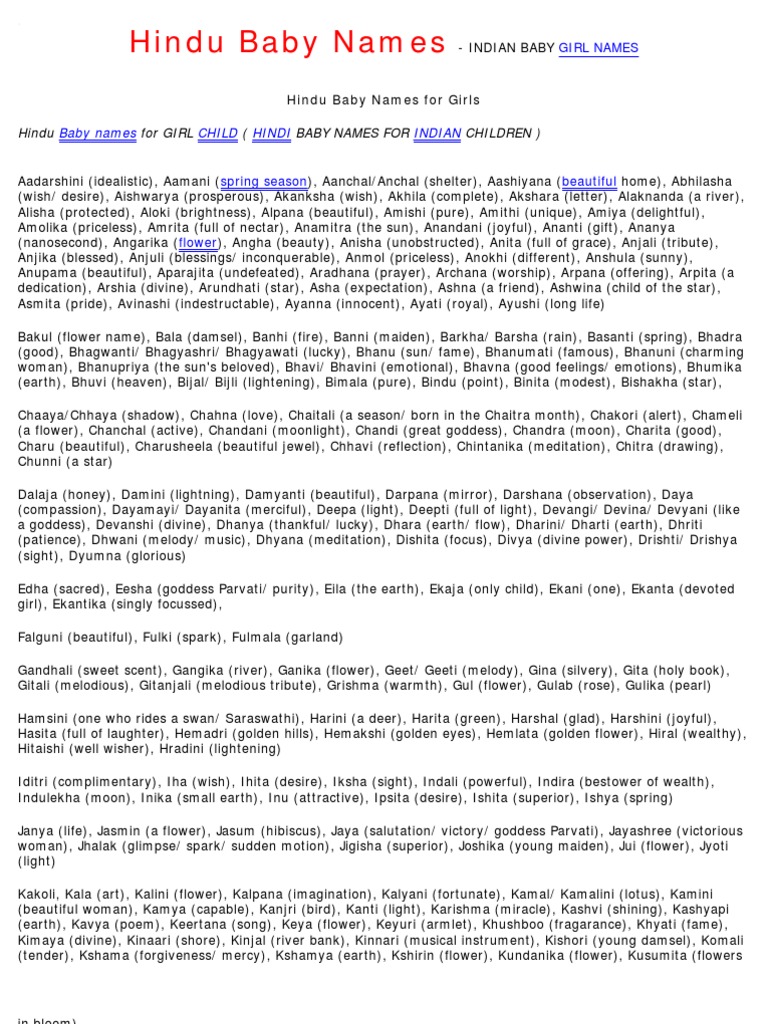 Hindu Baby Names - INDIAN BABY GIRL NAMES

Hindu Baby Names for Girls

Hindu Baby names for GIRL CHILD ( HINDI BABY NAMES FOR INDIAN CHILDREN )

Aadarshini (idealistic), Aamani (spring season), Aanchal/Anchal (shelter), Aashiyana (beautiful home), Abhilasha (wish/ desire), Aishwarya (prosperous), Akanksha (wish), Akhila (complete), Akshara (letter), Alaknanda (a river), Alisha (protected), Aloki (brightness), Alpana (beautiful), Amishi (pure), Amithi (unique), Amiya (delightful), Amolika (priceless), Amrita (full of nectar), Anamitra (the sun), Anandani (joyful), Ananti (gift), Ananya (nanosecond), Angarika (flower), Angha (beauty), Anisha (unobstructed), Anita (full of grace), Anjali (tribute), Anjika (blessed), Anjuli (blessings/ inconquerable), Anmol (priceless), Anokhi (different), Anshula (sunny), Anupama (beautiful), Aparajita (undefeated), Aradhana (prayer), Archana (worship), Arpana (offering), Arpita (a dedication), Arshia (divine), Arundhati (star), Asha (expectation), Ashna (a friend), Ashwina (child of the star), Asmita (pride), Avinashi (indestructable), Ayanna (innocent), Ayati (royal), Ayushi (long life)

Bakul (flower name), Bala (damsel), Banhi (fire), Banni (maiden), Barkha/ Barsha (rain), Basanti (spring), Bhadra (good), Bhagwanti/ Bhagyashri/ Bhagyawati (lucky), Bhanu (sun/ fame), Bhanumati (famous), Bhanuni (charming woman), Bhanupriya (the sun's beloved), Bhavi/ Bhavini (emotional), Bhavna (good feelings/ emotions), Bhumika (earth), Bhuvi (heaven), Bijal/ Bijli (lightening), Bimala (pure), Bindu (point), Binita (modest), Bishakha (star),

Chaaya/Chhaya (shadow), Chahna (love), Chaitali (a season/ born in the Chaitra month), Chakori (alert), Chameli (a flower), Chanchal (active), Chandani (moonlight), Chandi (great goddess), Chandra (moon), Charita (good), Charu (beautiful), Charusheela (beautiful jewel), Chhavi (reflection), Chintanika (meditation), Chitra (drawing), Chunni (a star)

Dalaja (honey), Damini (lightning), Damyanti (beautiful), Darpana (mirror), Darshana (observation), Daya (compassion), Dayamayi/ Dayanita (merciful), Deepa (light), Deepti (full of light), Devangi/ Devina/ Devyani (like a goddess), Devanshi (divine), Dhanya (thankful/ lucky), Dhara (earth/ flow), Dharini/ Dharti (earth), Dhriti (patience), Dhwani (melody/ music), Dhyana (meditation), Dishita (focus), Divya (divine power), Drishti/ Drishya (sight), Dyumna (glorious)

Edha (sacred), Eesha (goddess Parvati/ purity), Eila (the earth), Ekaja (only child), Ekani (one), Ekanta (devoted girl), Ekantika (singly focussed),

Falguni (beautiful), Fulki (spark), Fulmala (garland)

Gandhali (sweet scent), Gangika (river), Ganika (flower), Geet/ Geeti (melody), Gina (silvery), Gita (holy book), Gitali (melodious), Gitanjali (melodious tribute), Grishma (warmth), Gul (flower), Gulab (rose), Gulika (pearl)

Hamsini (one who rides a swan/ Saraswathi), Harini (a deer), Harita (green), Harshal (glad), Harshini (joyful), Hasita (full of laughter), Hemadri (golden hills), Hemakshi (golden eyes), Hemlata (golden flower), Hiral (wealthy), Hitaishi (well wisher), Hradini (lightening)

Iditri (complimentary), Iha (wish), Ihita (desire), Iksha (sight), Indali (powerful), Indira (bestower of wealth), Indulekha (moon), Inika (small earth), Inu (attractive), Ipsita (desire), Ishita (superior), Ishya (spring)

Janya (life), Jasmin (a flower), Jasum (hibiscus), Jaya (salutation/ victory/ goddess Parvati), Jayashree (victorious woman), Jhalak (glimpse/ spark/ sudden motion), Jigisha (superior), Joshika (young maiden), Jui (flower), Jyoti (light)

Kakoli, Kala (art), Kalini (flower), Kalpana (imagination), Kalyani (fortunate), Kamal/ Kamalini (lotus), Kamini (beautiful woman), Kamya (capable), Kanjri (bird), Kanti (light), Karishma (miracle), Kashvi (shining), Kashyapi (earth), Kavya (poem), Keertana (song), Keya (flower), Keyuri (armlet), Khushboo (fragarance), Khyati (fame), Kimaya (divine), Kinaari (shore), Kinjal (river bank), Kinnari (musical instrument), Kishori (young damsel), Komali (tender), Kshama (forgiveness/ mercy), Kshamya (earth), Kshirin (flower), Kundanika (flower), Kusumita (flowers

in bloom)